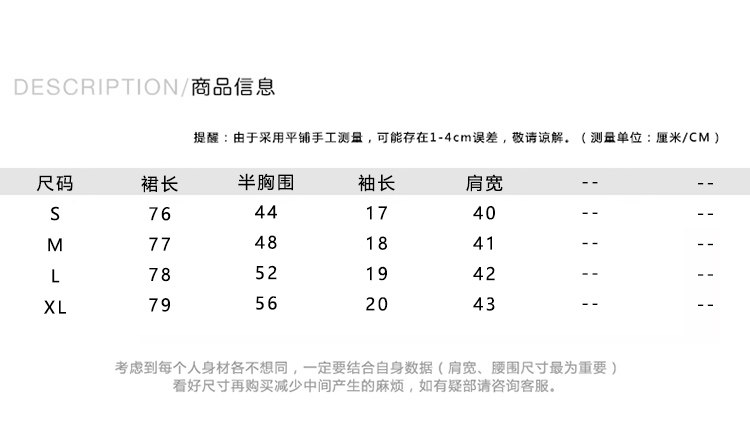 DESCRIPTION/商品信息

提醒：由于采用平铺手工测量，可能存在1-4cm误差，敬请谅解。（测量单位：厘米/CM）

| 尺码 | 裙长 | 半胸围 | 袖长 | 肩宽 | -- | -- |
|---|---|---|---|---|---|---|
| S | 76 | 44 | 17 | 40 | -- | -- |
| M | 77 | 48 | 18 | 41 | -- | -- |
| L | 78 | 52 | 19 | 42 | -- | -- |
| XL | 79 | 56 | 20 | 43 | -- | -- |

考虑到每个人身材各不想同，一定要结合自身数据（肩宽、腰围尺寸最为重要）
看好尺寸再购买减少中间产生的麻烦，如有疑部请咨询客服。